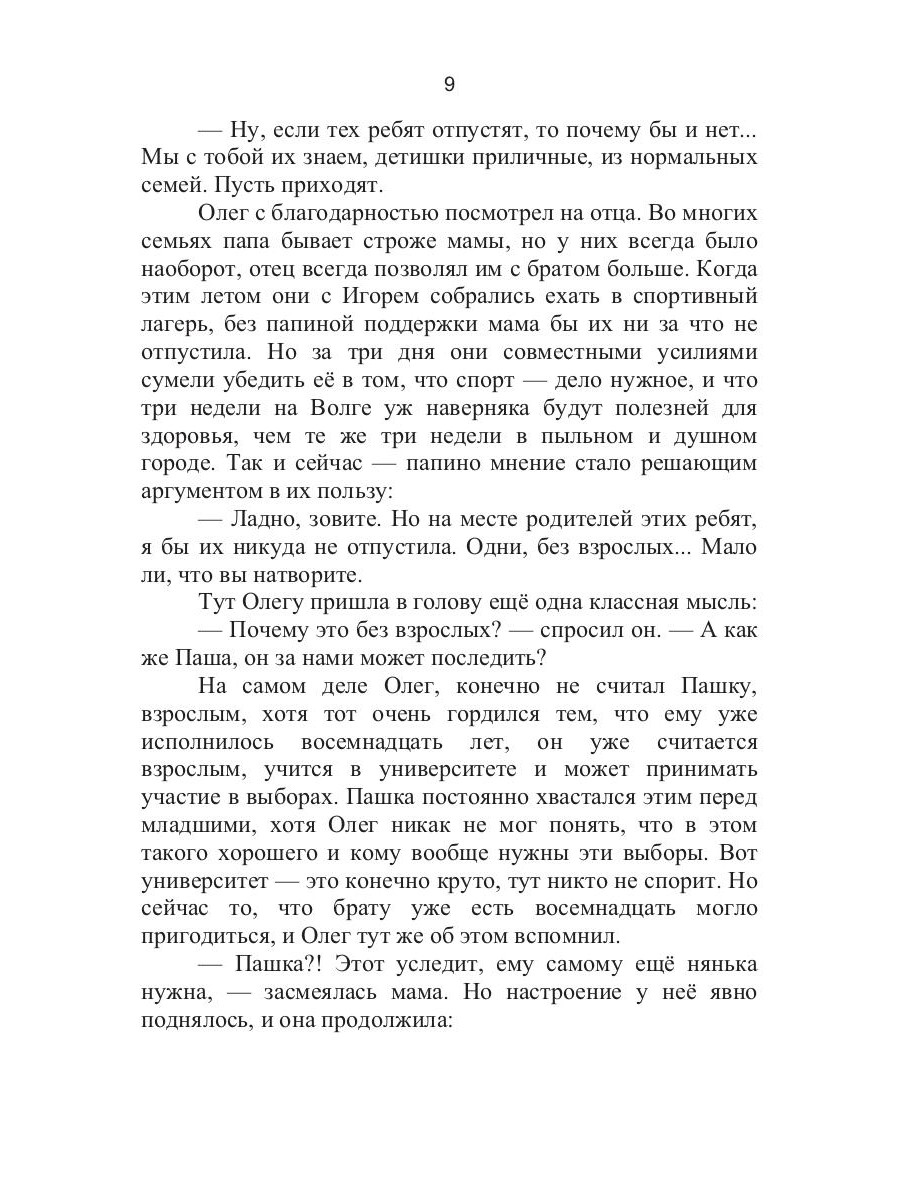 9

— Ну, если тех ребят отпустят, то почему бы и нет... Мы с тобой их знаем, детишки приличные, из нормальных семей. Пусть приходят.

Олег с благодарностью посмотрел на отца. Во многих семьях папа бывает строже мамы, но у них всегда было наоборот, отец всегда позволял им с братом больше. Когда этим летом они с Игорем собрались ехать в спортивный лагерь, без папиной поддержки мама бы их ни за что не отпустила. Но за три дня они совместными усилиями сумели убедить её в том, что спорт — дело нужное, и что три недели на Волге уж наверняка будут полезней для здоровья, чем те же три недели в пыльном и душном городе. Так и сейчас — папино мнение стало решающим аргументом в их пользу:

— Ладно, зовите. Но на месте родителей этих ребят, я бы их никуда не отпустила. Одни, без взрослых... Мало ли, что вы натворите.

Тут Олегу пришла в голову ещё одна классная мысль:

— Почему это без взрослых? — спросил он. — А как же Паша, он за нами может последить?

На самом деле Олег, конечно не считал Пашку, взрослым, хотя тот очень гордился тем, что ему уже исполнилось восемнадцать лет, он уже считается взрослым, учится в университете и может принимать участие в выборах. Пашка постоянно хвастался этим перед младшими, хотя Олег никак не мог понять, что в этом такого хорошего и кому вообще нужны эти выборы. Вот университет — это конечно круто, тут никто не спорит. Но сейчас то, что брату уже есть восемнадцать могло пригодиться, и Олег тут же об этом вспомнил.

— Пашка?! Этот уследит, ему самому ещё нянька нужна, — засмеялась мама. Но настроение у неё явно поднялось, и она продолжила: